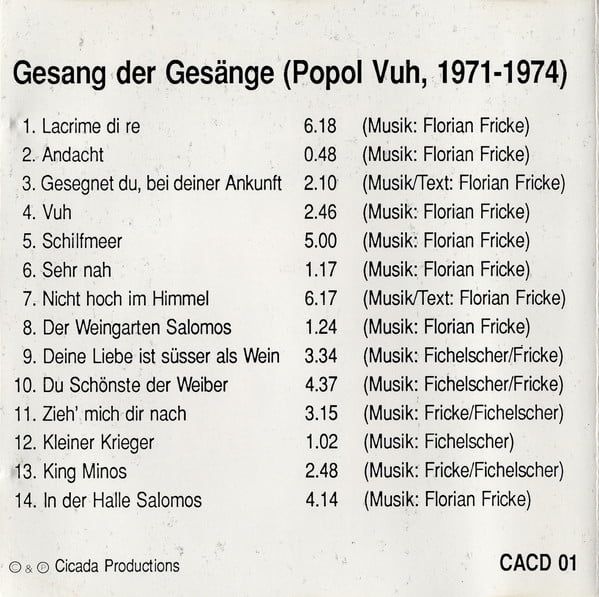 Gesang der Gesänge (Popol Vuh, 1971-1974)

| | | |
|---|---|---|
| 1. Lacrime di re | 6.18 | (Musik: Florian Fricke) |
| 2. Andacht | 0.48 | (Musik: Florian Fricke) |
| 3. Gesegnet du, bei deiner Ankunft | 2.10 | (Musik/Text: Florian Fricke) |
| 4. Vuh | 2.46 | (Musik: Florian Fricke) |
| 5. Schilfmeer | 5.00 | (Musik: Florian Fricke) |
| 6. Sehr nah | 1.17 | (Musik: Florian Fricke) |
| 7. Nicht hoch im Himmel | 6.17 | (Musik/Text: Florian Fricke) |
| 8. Der Weingarten Salomos | 1.24 | (Musik: Florian Fricke) |
| 9. Deine Liebe ist süsser als Wein | 3.34 | (Musik: Fichelscher/Fricke) |
| 10. Du Schönste der Weiber | 4.37 | (Musik: Fichelscher/Fricke) |
| 11. Zieh' mich dir nach | 3.15 | (Musik: Fricke/Fichelscher) |
| 12. Kleiner Krieger | 1.02 | (Musik: Fichelscher) |
| 13. King Minos | 2.48 | (Musik: Fricke/Fichelscher) |
| 14. In der Halle Salomos | 4.14 | (Musik: Florian Fricke) |

© & ℗ Cicada Productions

CACD 01